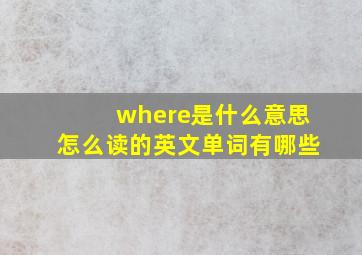 where是什么意思
怎么读的英文单词有哪些